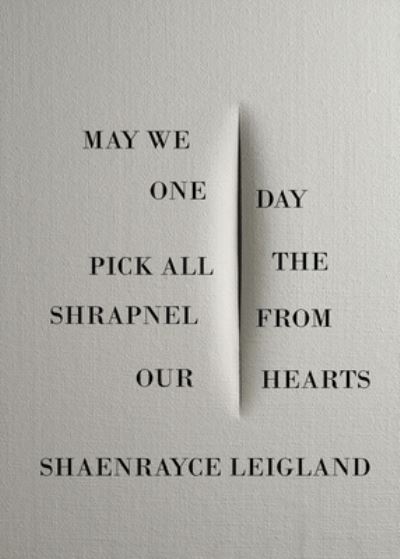 MAY WE

ONE DAY

PICK ALL THE

SHRAPNEL FROM

OUR HEARTS

SHAENRAYCE LEIGLAND